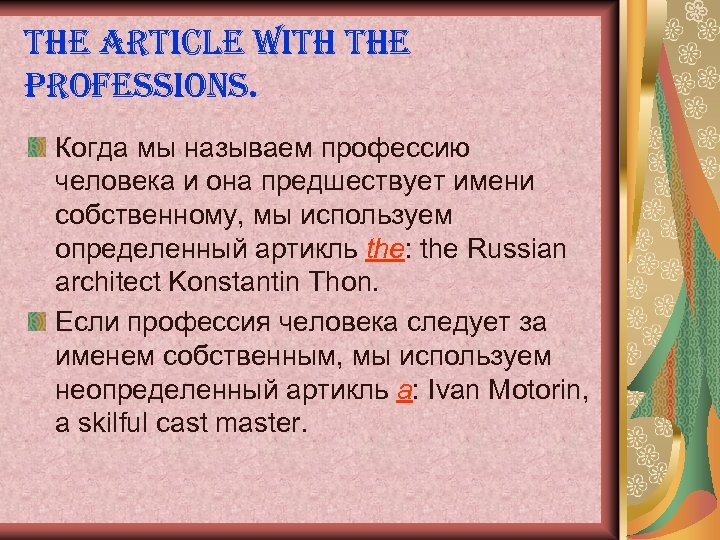 THE ARTICLE WITH THE PROFESSIONS.

Когда мы называем профессию человека и она предшествует имени собственному, мы используем определенный артикль the: the Russian architect Konstantin Thon.

Если профессия человека следует за именем собственным, мы используем неопределенный артикль a: Ivan Motorin, a skilful cast master.